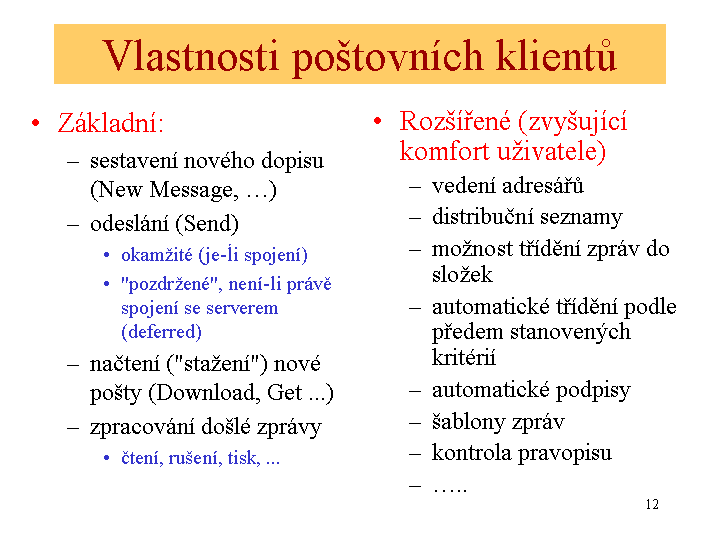 Vlastnosti poštovních klientů

• Základní:
– sestavení nového dopisu (New Message, …)
– odeslání (Send)
• okamžité (je-li spojení)
• "pozdržené", není-li právě spojení se serverem (deferred)
– načtení ("stažení") nové pošty (Download, Get ...)
– zpracování došlé zprávy
• čtení, rušení, tisk, ...

• Rozšířené (zvyšující komfort uživatele)
– vedení adresářů
– distribuční seznamy
– možnost třídění zpráv do složek
– automatické třídění podle předem stanovených kritérií
– automatické podpisy
– šablony zpráv
– kontrola pravopisu
– …..

12